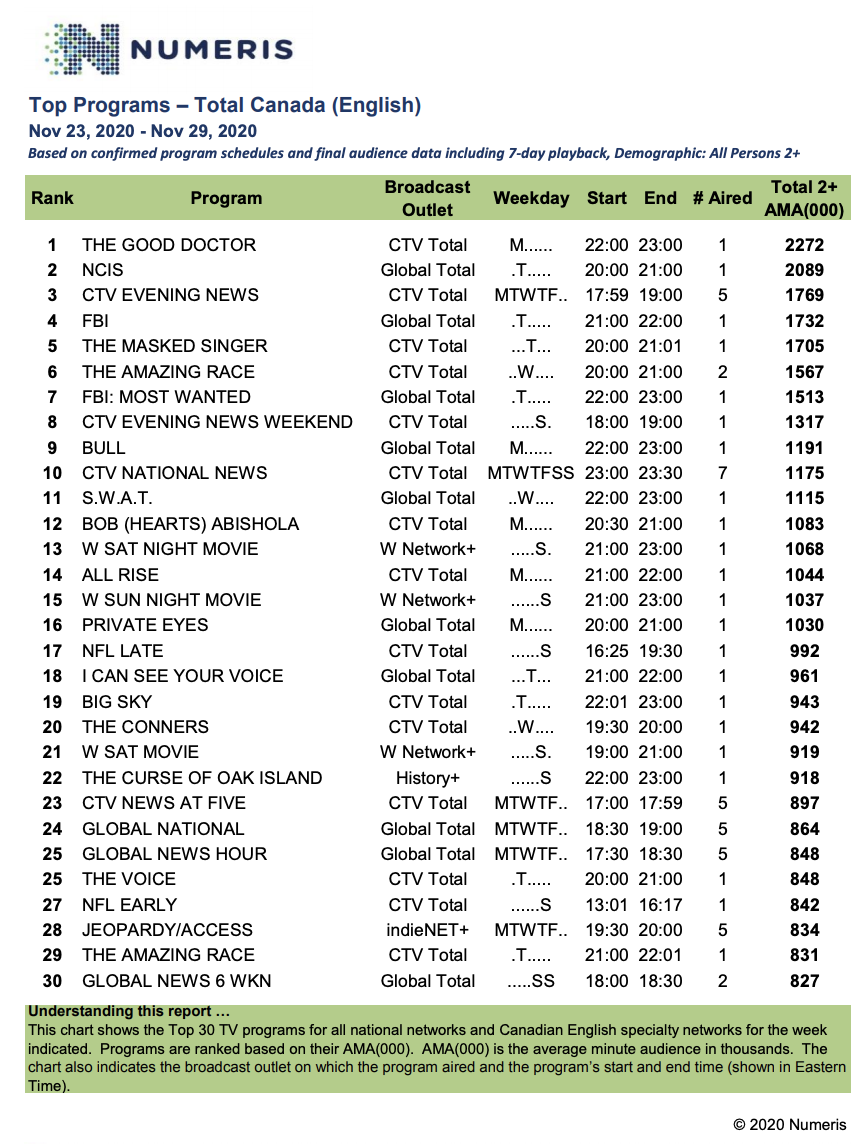 NUMERIS

Top Programs – Total Canada (English)
Nov 23, 2020 - Nov 29, 2020
Based on confirmed program schedules and final audience data including 7-day playback, Demographic: All Persons 2+

| Rank | Program | Broadcast Outlet | Weekday | Start | End | # Aired | Total 2+ AMA(000) |
|---|---|---|---|---|---|---|---|
| 1 | THE GOOD DOCTOR | CTV Total | M...... | 22:00 | 23:00 | 1 | 2272 |
| 2 | NCIS | Global Total | .T..... | 20:00 | 21:00 | 1 | 2089 |
| 3 | CTV EVENING NEWS | CTV Total | MTWTF.. | 17:59 | 19:00 | 5 | 1769 |
| 4 | FBI | Global Total | .T..... | 21:00 | 22:00 | 1 | 1732 |
| 5 | THE MASKED SINGER | CTV Total | ...T... | 20:00 | 21:01 | 1 | 1705 |
| 6 | THE AMAZING RACE | CTV Total | ..W.... | 20:00 | 21:00 | 2 | 1567 |
| 7 | FBI: MOST WANTED | Global Total | .T..... | 22:00 | 23:00 | 1 | 1513 |
| 8 | CTV EVENING NEWS WEEKEND | CTV Total | .....S. | 18:00 | 19:00 | 1 | 1317 |
| 9 | BULL | Global Total | M...... | 22:00 | 23:00 | 1 | 1191 |
| 10 | CTV NATIONAL NEWS | CTV Total | MTWTFSS | 23:00 | 23:30 | 7 | 1175 |
| 11 | S.W.A.T. | Global Total | ..W.... | 22:00 | 23:00 | 1 | 1115 |
| 12 | BOB (HEARTS) ABISHOLA | CTV Total | M...... | 20:30 | 21:00 | 1 | 1083 |
| 13 | W SAT NIGHT MOVIE | W Network+ | .....S. | 21:00 | 23:00 | 1 | 1068 |
| 14 | ALL RISE | CTV Total | M...... | 21:00 | 22:00 | 1 | 1044 |
| 15 | W SUN NIGHT MOVIE | W Network+ | ......S | 21:00 | 23:00 | 1 | 1037 |
| 16 | PRIVATE EYES | Global Total | M...... | 20:00 | 21:00 | 1 | 1030 |
| 17 | NFL LATE | CTV Total | ......S | 16:25 | 19:30 | 1 | 992 |
| 18 | I CAN SEE YOUR VOICE | Global Total | ...T... | 21:00 | 22:00 | 1 | 961 |
| 19 | BIG SKY | CTV Total | .T..... | 22:01 | 23:00 | 1 | 943 |
| 20 | THE CONNERS | CTV Total | ..W.... | 19:30 | 20:00 | 1 | 942 |
| 21 | W SAT MOVIE | W Network+ | .....S. | 19:00 | 21:00 | 1 | 919 |
| 22 | THE CURSE OF OAK ISLAND | History+ | ......S | 22:00 | 23:00 | 1 | 918 |
| 23 | CTV NEWS AT FIVE | CTV Total | MTWTF.. | 17:00 | 17:59 | 5 | 897 |
| 24 | GLOBAL NATIONAL | Global Total | MTWTF.. | 18:30 | 19:00 | 5 | 864 |
| 25 | GLOBAL NEWS HOUR | Global Total | MTWTF.. | 17:30 | 18:30 | 5 | 848 |
| 25 | THE VOICE | CTV Total | .T..... | 20:00 | 21:00 | 1 | 848 |
| 27 | NFL EARLY | CTV Total | ......S | 13:01 | 16:17 | 1 | 842 |
| 28 | JEOPARDY/ACCESS | indieNET+ | MTWTF.. | 19:30 | 20:00 | 5 | 834 |
| 29 | THE AMAZING RACE | CTV Total | .T..... | 21:00 | 22:01 | 1 | 831 |
| 30 | GLOBAL NEWS 6 WKN | Global Total | .....SS | 18:00 | 18:30 | 2 | 827 |

Understanding this report …
This chart shows the Top 30 TV programs for all national networks and Canadian English specialty networks for the week indicated. Programs are ranked based on their AMA(000). AMA(000) is the average minute audience in thousands. The chart also indicates the broadcast outlet on which the program aired and the program's start and end time (shown in Eastern Time).

© 2020 Numeris